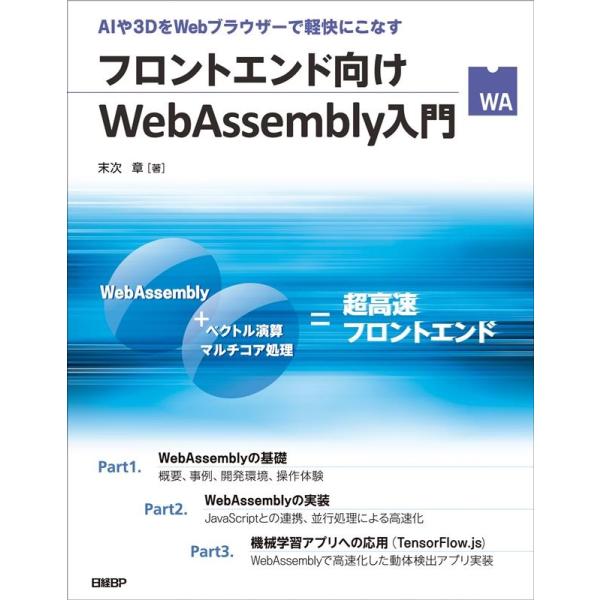 AIや3DをWebブラウザーで軽快にこなす

フロントエンド向け
WebAssembly入門

WA

末次 章［著］

WebAssembly
+
ベクトル演算
マルチコア処理
=
超高速
フロントエンド

Part1.
WebAssemblyの基礎
概要、事例、開発環境、操作体験

Part2.
WebAssemblyの実装
JavaScriptとの連携、並行処理による高速化

Part3.
機械学習アプリへの応用（TensorFlow.js）
WebAssemblyで高速化した動体検出アプリ実装

日経BP